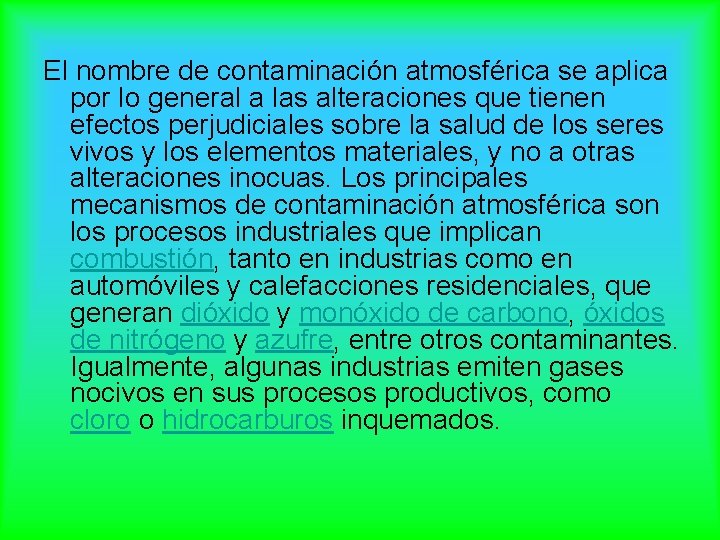 El nombre de contaminación atmosférica se aplica por lo general a las alteraciones que tienen efectos perjudiciales sobre la salud de los seres vivos y los elementos materiales, y no a otras alteraciones inocuas. Los principales mecanismos de contaminación atmosférica son los procesos industriales que implican combustión, tanto en industrias como en automóviles y calefacciones residenciales, que generan dióxido y monóxido de carbono, óxidos de nitrógeno y azufre, entre otros contaminantes. Igualmente, algunas industrias emiten gases nocivos en sus procesos productivos, como cloro o hidrocarburos inquemados.